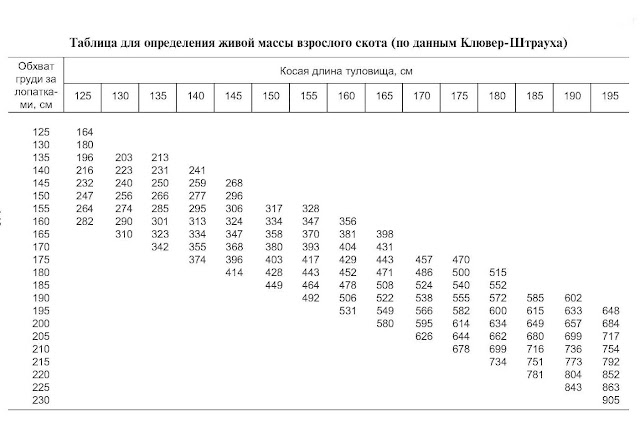 Таблица для определения живой массы взрослого скота (по данным Клювер-Штрауха)

| Обхват груди за лопатками, см | Косая длина туловища, см | | | | | | | | | | | | | | |
|---|---|---|---|---|---|---|---|---|---|---|---|---|---|---|---|
| | 125 | 130 | 135 | 140 | 145 | 150 | 155 | 160 | 165 | 170 | 175 | 180 | 185 | 190 | 195 |
| 125 | 164 | | | | | | | | | | | | | | |
| 130 | 180 | | | | | | | | | | | | | | |
| 135 | 196 | 203 | 213 | | | | | | | | | | | | |
| 140 | 216 | 223 | 231 | 241 | | | | | | | | | | | |
| 145 | 232 | 240 | 250 | 259 | 268 | | | | | | | | | | |
| 150 | 247 | 256 | 266 | 277 | 296 | | | | | | | | | | |
| 155 | 264 | 274 | 285 | 295 | 306 | 317 | 328 | | | | | | | | |
| 160 | 282 | 290 | 301 | 313 | 324 | 334 | 347 | 356 | | | | | | | |
| 165 | | 310 | 323 | 334 | 347 | 358 | 370 | 381 | 398 | | | | | | |
| 170 | | | 342 | 355 | 368 | 380 | 393 | 404 | 431 | | | | | | |
| 175 | | | | 374 | 396 | 403 | 417 | 429 | 443 | 457 | 470 | | | | |
| 180 | | | | | 414 | 428 | 443 | 452 | 471 | 486 | 500 | 515 | | | |
| 185 | | | | | | 449 | 464 | 478 | 508 | 524 | 540 | 552 | | | |
| 190 | | | | | | | 492 | 506 | 522 | 538 | 555 | 572 | 585 | 602 | |
| 195 | | | | | | | | 531 | 549 | 566 | 582 | 600 | 615 | 633 | 648 |
| 200 | | | | | | | | | 580 | 595 | 614 | 634 | 649 | 657 | 684 |
| 205 | | | | | | | | | | 626 | 644 | 662 | 680 | 699 | 717 |
| 210 | | | | | | | | | | | 678 | 699 | 716 | 736 | 754 |
| 215 | | | | | | | | | | | | 734 | 751 | 773 | 792 |
| 220 | | | | | | | | | | | | | 781 | 804 | 852 |
| 225 | | | | | | | | | | | | | | 843 | 863 |
| 230 | | | | | | | | | | | | | | | 905 |